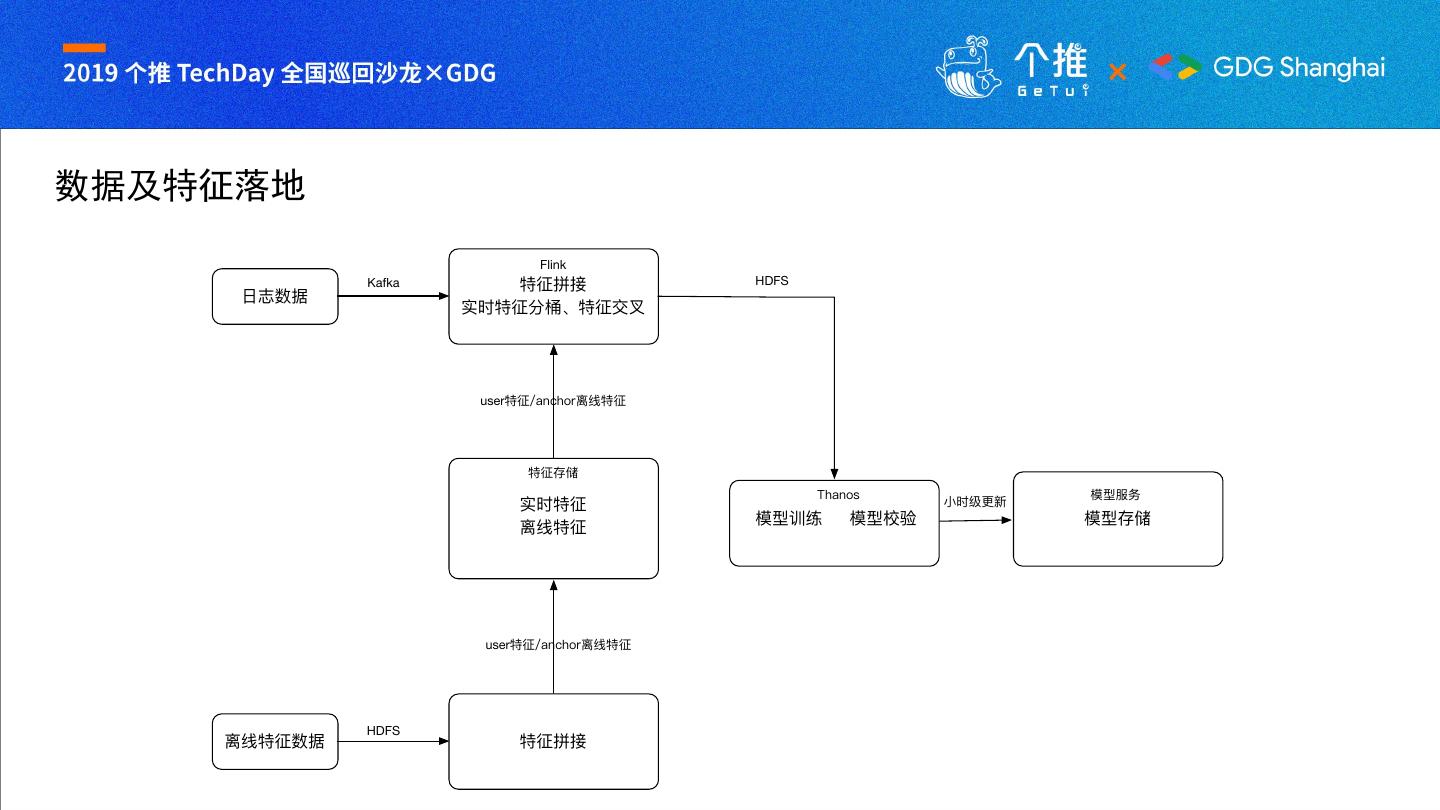 2019 个推 TechDay 全国巡回沙龙×GDG

个推 GeTui × GDG Shanghai

数据及特征落地

日志数据

Kafka

Flink
特征拼接
实时特征分桶、特征交叉

HDFS

user特征/anchor离线特征

特征存储
实时特征
离线特征

Thanos
模型训练 模型校验

小时级更新

模型服务
模型存储

user特征/anchor离线特征

离线特征数据

HDFS

特征拼接